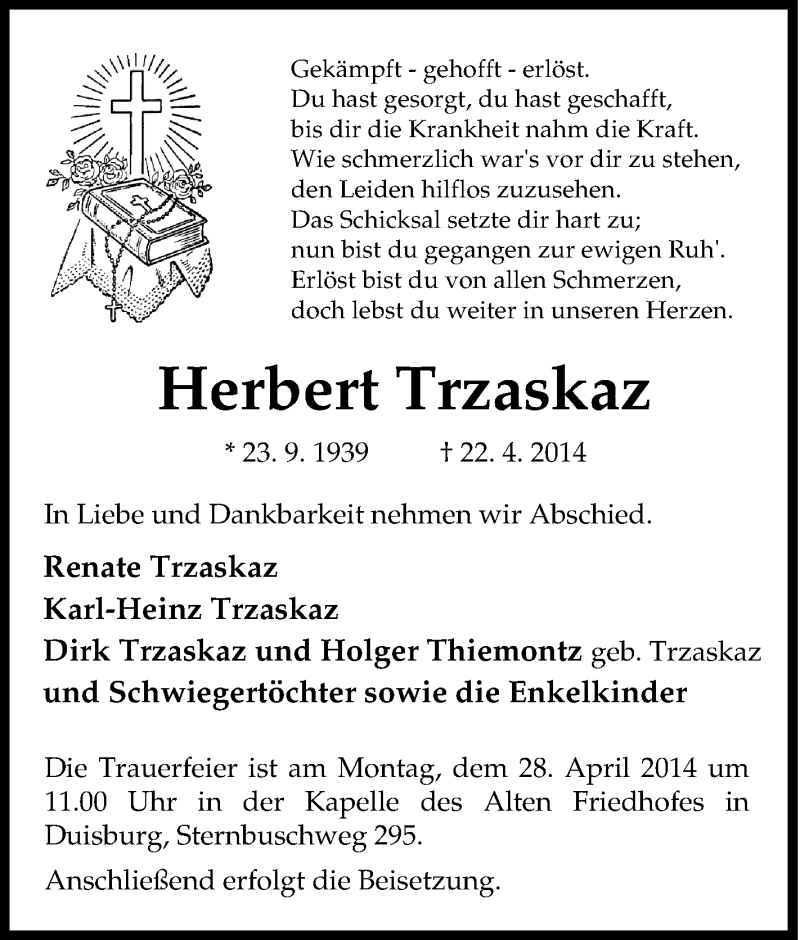 Gekämpft - gehofft - erlöst.
Du hast gesorgt, du hast geschafft,
bis dir die Krankheit nahm die Kraft.
Wie schmerzlich war's vor dir zu stehen,
den Leiden hilflos zuzusehen.
Das Schicksal setzte dir hart zu;
nun bist du gegangen zur ewigen Ruh'.
Erlöst bist du von allen Schmerzen,
doch lebst du weiter in unseren Herzen.

Herbert Trzaskaz

* 23. 9. 1939 † 22. 4. 2014

In Liebe und Dankbarkeit nehmen wir Abschied.

Renate Trzaskaz
Karl-Heinz Trzaskaz
Dirk Trzaskaz und Holger Thiemontz geb. Trzaskaz
und Schwiegertöchter sowie die Enkelkinder

Die Trauerfeier ist am Montag, dem 28. April 2014 um 11.00 Uhr in der Kapelle des Alten Friedhofes in Duisburg, Sternbuschweg 295.

Anschließend erfolgt die Beisetzung.